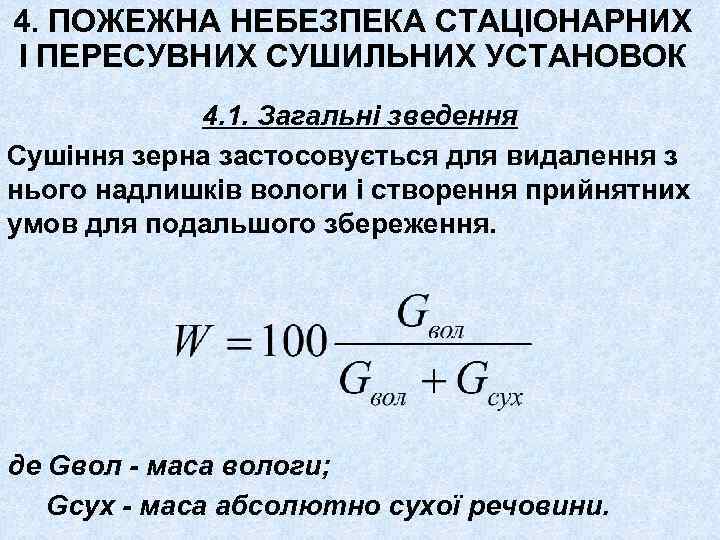 4. ПОЖЕЖНА НЕБЕЗПЕКА СТАЦІОНАРНИХ І ПЕРЕСУВНИХ СУШИЛЬНИХ УСТАНОВОК

4.1. Загальні зведення

Сушіння зерна застосовується для видалення з нього надлишків вологи і створення прийнятних умов для подальшого збереження.

$W = 100 \frac{G_{вол}}{G_{вол} + G_{сух}}$

де Gвол - маса вологи;
Gсух - маса абсолютно сухої речовини.